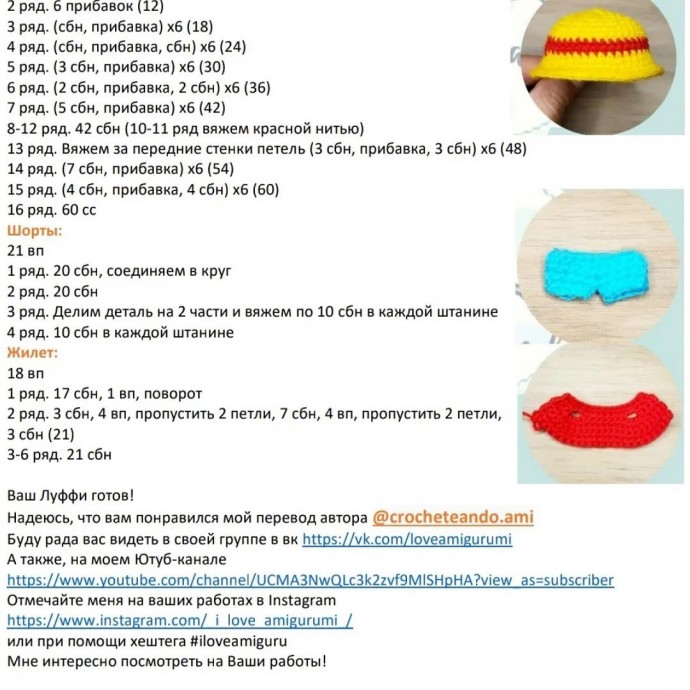 2 ряд. 6 прибавок (12)
3 ряд. (сбн, прибавка) х6 (18)
4 ряд. (сбн, прибавка, сбн) х6 (24)
5 ряд. (3 сбн, прибавка) х6 (30)
6 ряд. (2 сбн, прибавка, 2 сбн) х6 (36)
7 ряд. (5 сбн, прибавка) х6 (42)
8-12 ряд. 42 сбн (10-11 ряд вяжем красной нитью)
13 ряд. Вяжем за передние стенки петель (3 сбн, прибавка, 3 сбн) х6 (48)
14 ряд. (7 сбн, прибавка) х6 (54)
15 ряд. (4 сбн, прибавка, 4 сбн) х6 (60)
16 ряд. 60 сс

Шорты:
21 вп
1 ряд. 20 сбн, соединяем в круг
2 ряд. 20 сбн
3 ряд. Делим деталь на 2 части и вяжем по 10 сбн в каждой штанине
4 ряд. 10 сбн в каждой штанине

Жилет:
18 вп
1 ряд. 17 сбн, 1 вп, поворот
2 ряд. 3 сбн, 4 вп, пропустить 2 петли, 7 сбн, 4 вп, пропустить 2 петли, 3 сбн (21)
3-6 ряд. 21 сбн

Ваш Луффи готов!
Надеюсь, что вам понравился мой перевод автора @crocheteando.ami
Буду рада вас видеть в своей группе в вк https://vk.com/loveamigurumi
А также, на моем Ютуб-канале
https://www.youtube.com/channel/UCMA3NwQLc3k2zvf9MlSHpHA?view_as=subscriber
Отмечайте меня на ваших работах в Instagram
https://www.instagram.com/_i_love_amigurumi_/
или при помощи хештега #iloveamiguru
Мне интересно посмотреть на Ваши работы!